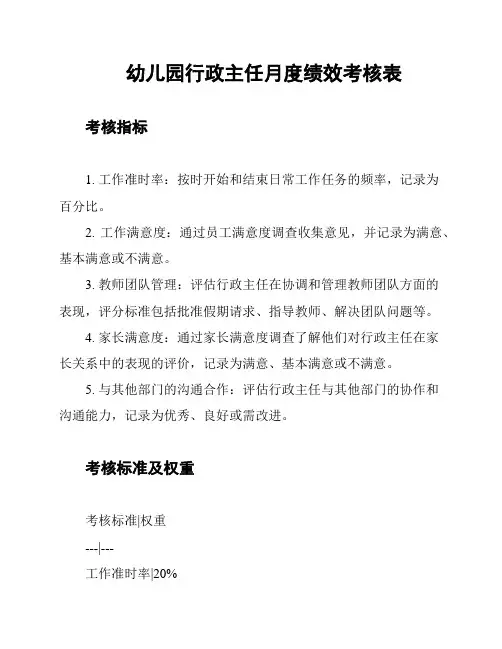 幼儿园行政主任月度绩效考核表

考核指标

1. 工作准时率：按时开始和结束日常工作任务的频率，记录为百分比。

2. 工作满意度：通过员工满意度调查收集意见，并记录为满意、基本满意或不满意。

3. 教师团队管理：评估行政主任在协调和管理教师团队方面的表现，评分标准包括批准假期请求、指导教师、解决团队问题等。

4. 家长满意度：通过家长满意度调查了解他们对行政主任在家长关系中的表现的评价，记录为满意、基本满意或不满意。

5. 与其他部门的沟通合作：评估行政主任与其他部门的协作和沟通能力，记录为优秀、良好或需改进。

考核标准及权重

考核标准|权重

---|---

工作准时率|20%